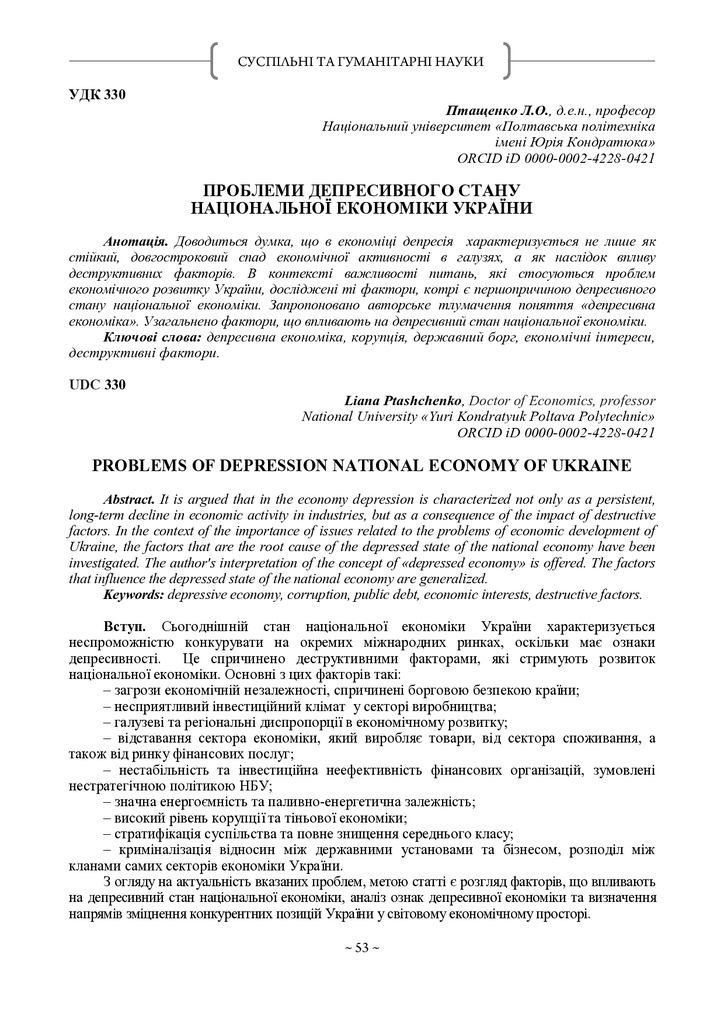 СУСПІЛЬНІ ТА ГУМАНІТАРНІ НАУКИ

УДК 330

Птащенко Л.О., д.е.н., професор
Національний університет «Полтавська політехніка імені Юрія Кондратюка»
ORCID iD 0000-0002-4228-0421

ПРОБЛЕМИ ДЕПРЕСИВНОГО СТАНУ НАЦІОНАЛЬНОЇ ЕКОНОМІКИ УКРАЇНИ

Анотація. Доводиться думка, що в економіці депресія характеризується не лише як стійкий, довгостроковий спад економічної активності в галузях, а як наслідок впливу деструктивних факторів. В контексті важливості питань, які стосуються проблем економічного розвитку України, досліджені ті фактори, котрі є першопричиною депресивного стану національної економіки. Запропоновано авторське тлумачення поняття «депресивна економіка». Узагальнено фактори, що впливають на депресивний стан національної економіки.
Ключові слова: депресивна економіка, корупція, державний борг, економічні інтереси, деструктивні фактори.

UDC 330

Liana Ptashchenko, Doctor of Economics, professor
National University «Yuri Kondratyuk Poltava Polytechnic»
ORCID iD 0000-0002-4228-0421

PROBLEMS OF DEPRESSION NATIONAL ECONOMY OF UKRAINE

Abstract. It is argued that in the economy depression is characterized not only as a persistent, long-term decline in economic activity in industries, but as a consequence of the impact of destructive factors. In the context of the importance of issues related to the problems of economic development of Ukraine, the factors that are the root cause of the depressed state of the national economy have been investigated. The author's interpretation of the concept of «depressed economy» is offered. The factors that influence the depressed state of the national economy are generalized.
Keywords: depressive economy, corruption, public debt, economic interests, destructive factors.

Вступ. Сьогоднішній стан національної економіки України характеризується неспроможністю конкурувати на окремих міжнародних ринках, оскільки має ознаки депресивності. Це спричинено деструктивними факторами, які стримують розвиток національної економіки. Основні з цих факторів такі:
– загрози економічній незалежності, спричинені борговою безпекою країни;
– несприятливий інвестиційний клімат у секторі виробництва;
– галузеві та регіональні диспропорції в економічному розвитку;
– відставання сектора економіки, який виробляє товари, від сектора споживання, а також від ринку фінансових послуг;
– нестабільність та інвестиційна неефективність фінансових організацій, зумовлені нестратегічною політикою НБУ;
– значна енергоємність та паливно-енергетична залежність;
– високий рівень корупції та тіньової економіки;
– стратифікація суспільства та повне знищення середнього класу;
– криміналізація відносин між державними установами та бізнесом, розподіл між кланами самих секторів економіки України.
З огляду на актуальність вказаних проблем, метою статті є розгляд факторів, що впливають на депресивний стан національної економіки, аналіз ознак депресивної економіки та визначення напрямів зміцнення конкурентних позицій України у світовому економічному просторі.

~ 53 ~